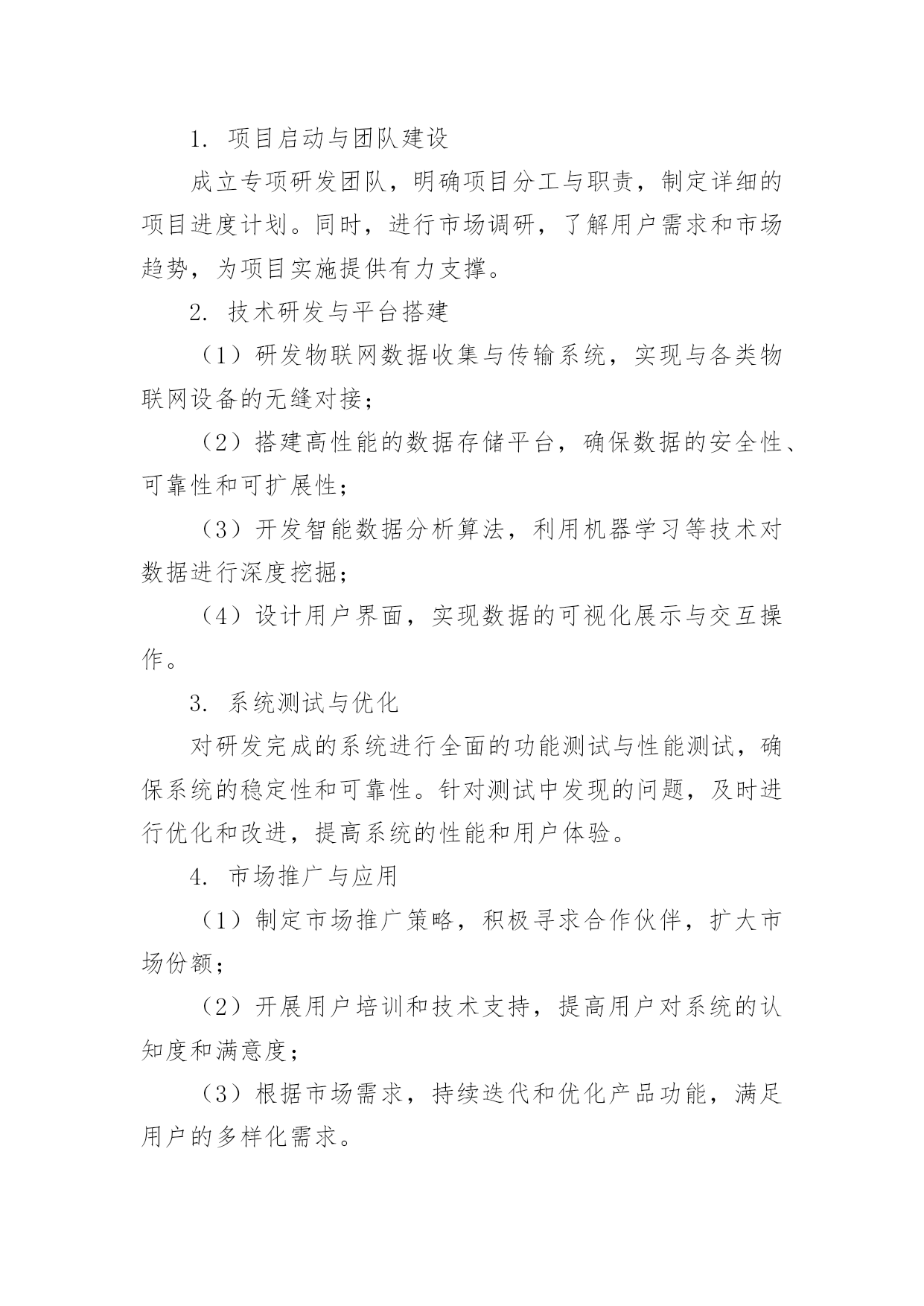 1. 项目启动与团队建设

成立专项研发团队，明确项目分工与职责，制定详细的项目进度计划。同时，进行市场调研，了解用户需求和市场趋势，为项目实施提供有力支撑。

2. 技术研发与平台搭建

（1）研发物联网数据收集与传输系统，实现与各类物联网设备的无缝对接；

（2）搭建高性能的数据存储平台，确保数据的安全性、可靠性和可扩展性；

（3）开发智能数据分析算法，利用机器学习等技术对数据进行深度挖掘；

（4）设计用户界面，实现数据的可视化展示与交互操作。

3. 系统测试与优化

对研发完成的系统进行全面的功能测试与性能测试，确保系统的稳定性和可靠性。针对测试中发现的问题，及时进行优化和改进，提高系统的性能和用户体验。

4. 市场推广与应用

（1）制定市场推广策略，积极寻求合作伙伴，扩大市场份额；

（2）开展用户培训和技术支持，提高用户对系统的认知度和满意度；

（3）根据市场需求，持续迭代和优化产品功能，满足用户的多样化需求。